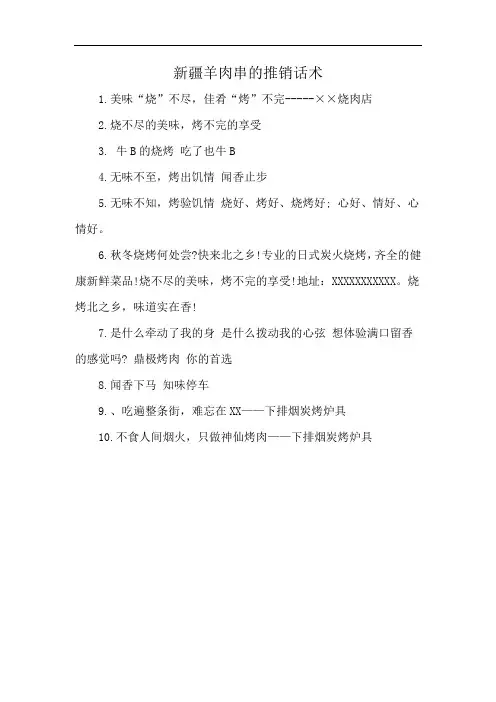 新疆羊肉串的推销话术

1.美味“烧”不尽，佳肴“烤”不完-----××烧肉店

2.烧不尽的美味，烤不完的享受

3. 牛B的烧烤 吃了也牛B

4.无味不至，烤出饥情 闻香止步

5.无味不知，烤验饥情 烧好、烤好、烧烤好；心好、情好、心情好。

6.秋冬烧烤何处尝?快来北之乡!专业的日式炭火烧烤，齐全的健康新鲜菜品!烧不尽的美味，烤不完的享受!地址：XXXXXXXXXXX。烧烤北之乡，味道实在香!

7.是什么牵动了我的身 是什么拨动我的心弦 想体验满口留香的感觉吗? 鼎极烤肉 你的首选

8.闻香下马 知味停车

9.、吃遍整条街，难忘在XX——下排烟炭烤炉具

10.不食人间烟火，只做神仙烤肉——下排烟炭烤炉具